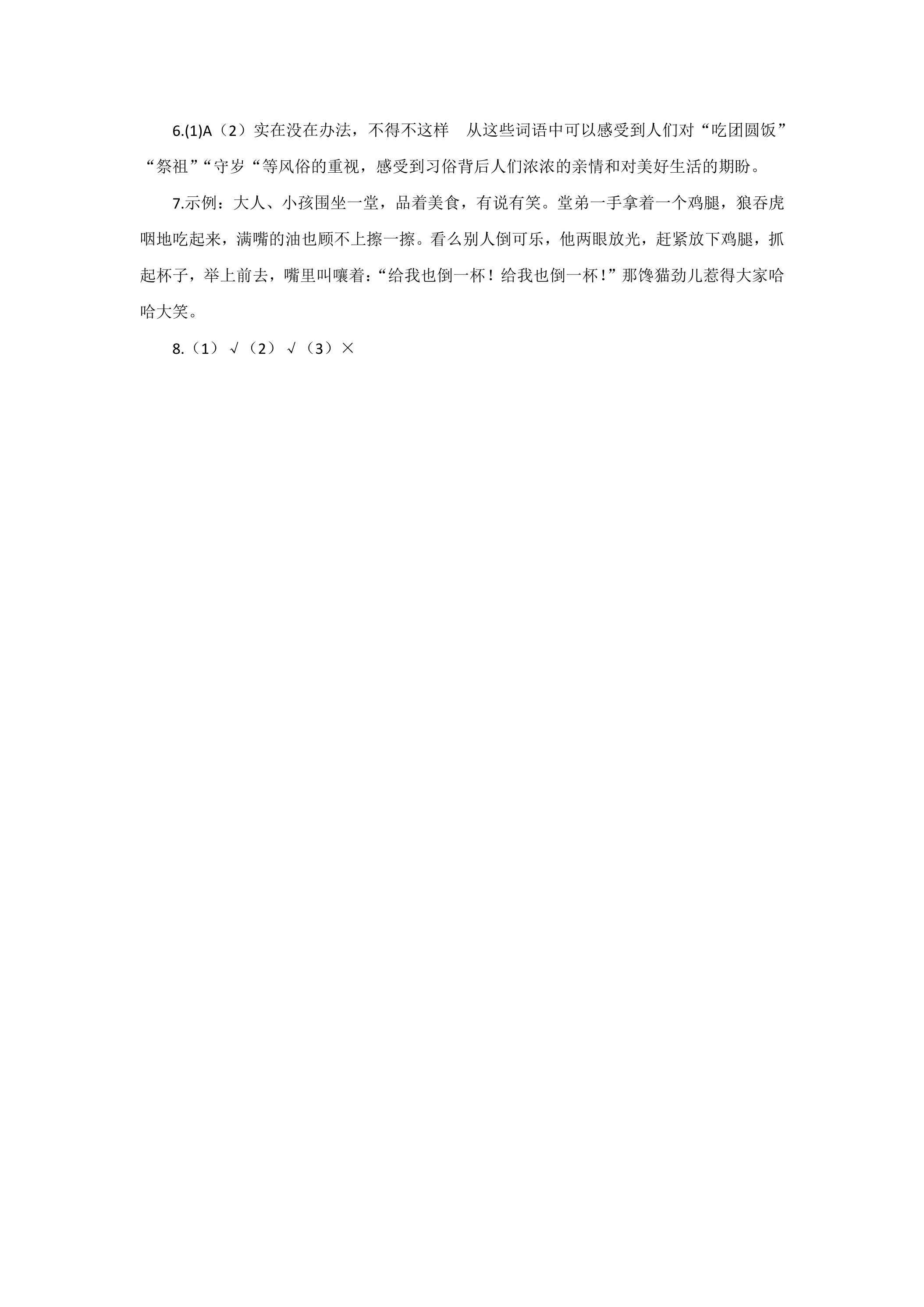 6.(1)A（2）实在没在办法，不得不这样 从这些词语中可以感受到人们对“吃团圆饭”“祭祖”“守岁“等风俗的重视，感受到习俗背后人们浓浓的亲情和对美好生活的期盼。

7.示例：大人、小孩围坐一堂，品着美食，有说有笑。堂弟一手拿着一个鸡腿，狼吞虎咽地吃起来，满嘴的油也顾不上擦一擦。看么别人倒可乐，他两眼放光，赶紧放下鸡腿，抓起杯子，举上前去，嘴里叫嚷着：“给我也倒一杯！给我也倒一杯！”那馋猫劲儿惹得大家哈哈大笑。

8.（1）√（2）√（3）×